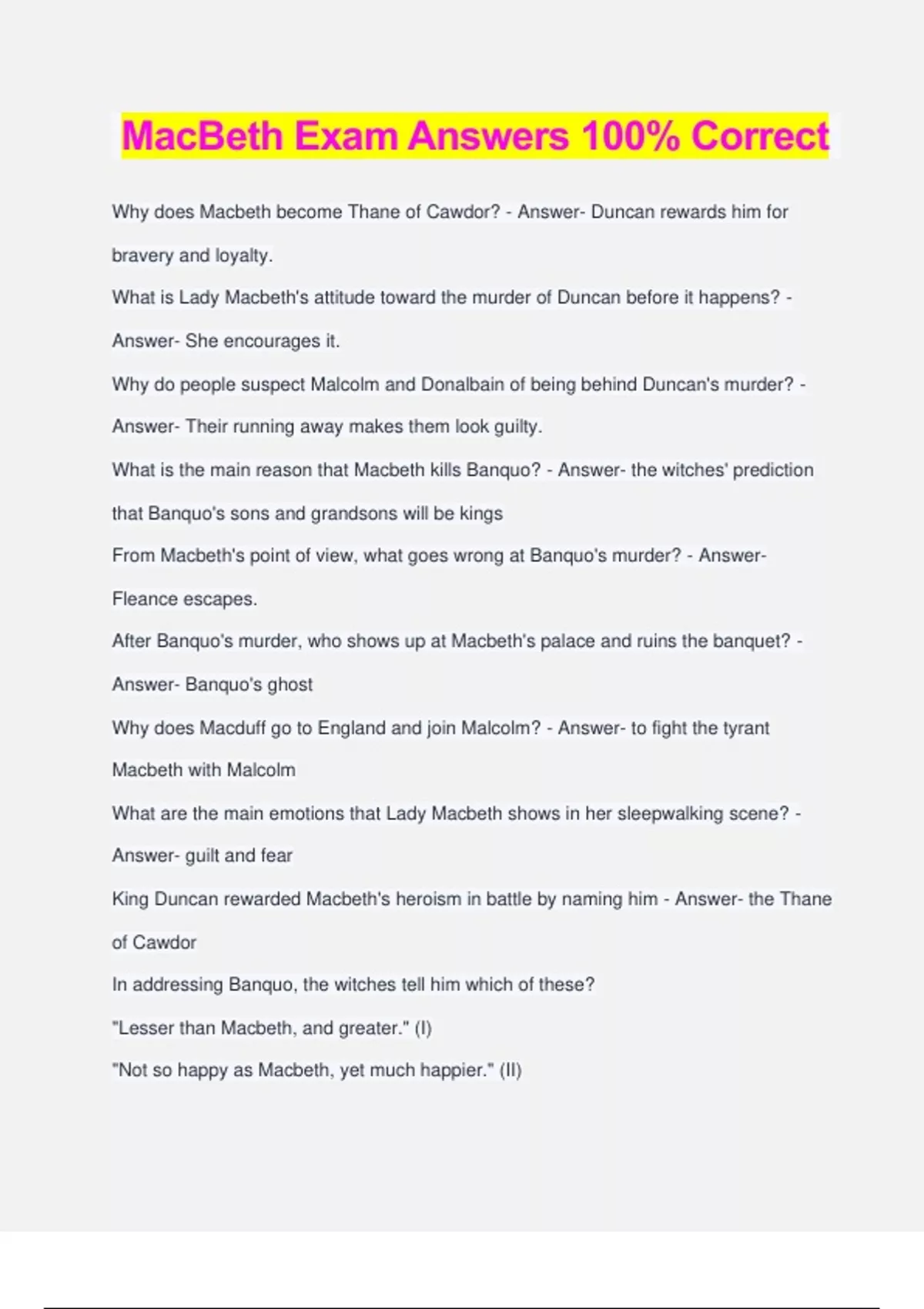 MacBeth Exam Answers 100% Correct

Why does Macbeth become Thane of Cawdor? - Answer- Duncan rewards him for bravery and loyalty.

What is Lady Macbeth's attitude toward the murder of Duncan before it happens? - Answer- She encourages it.

Why do people suspect Malcolm and Donalbain of being behind Duncan's murder? - Answer- Their running away makes them look guilty.

What is the main reason that Macbeth kills Banquo? - Answer- the witches' prediction that Banquo's sons and grandsons will be kings

From Macbeth's point of view, what goes wrong at Banquo's murder? - Answer- Fleance escapes.

After Banquo's murder, who shows up at Macbeth's palace and ruins the banquet? - Answer- Banquo's ghost

Why does Macduff go to England and join Malcolm? - Answer- to fight the tyrant Macbeth with Malcolm

What are the main emotions that Lady Macbeth shows in her sleepwalking scene? - Answer- guilt and fear

King Duncan rewarded Macbeth's heroism in battle by naming him - Answer- the Thane of Cawdor

In addressing Banquo, the witches tell him which of these?

"Lesser than Macbeth, and greater." (I)

"Not so happy as Macbeth, yet much happier." (II)